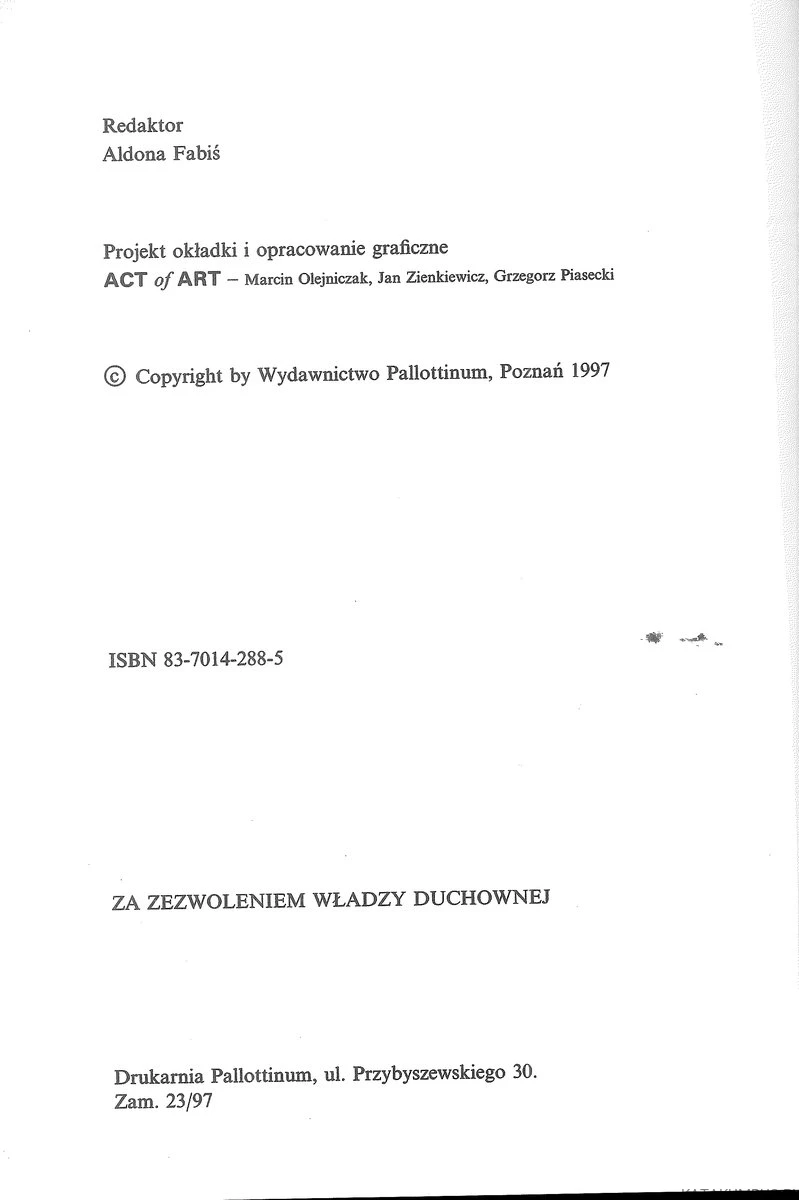 Redaktor
Aldona Fabiś

Projekt okładki i opracowanie graficzne
ACT of ART – Marcin Olejniczak, Jan Zienkiewicz, Grzegorz Piasecki

© Copyright by Wydawnictwo Pallottinum, Poznań 1997

ISBN 83-7014-288-5

ZA ZEZWOLENIEM WŁADZY DUCHOWNEJ

Drukarnia Pallottinum, ul. Przybyszewskiego 30.
Zam. 23/97